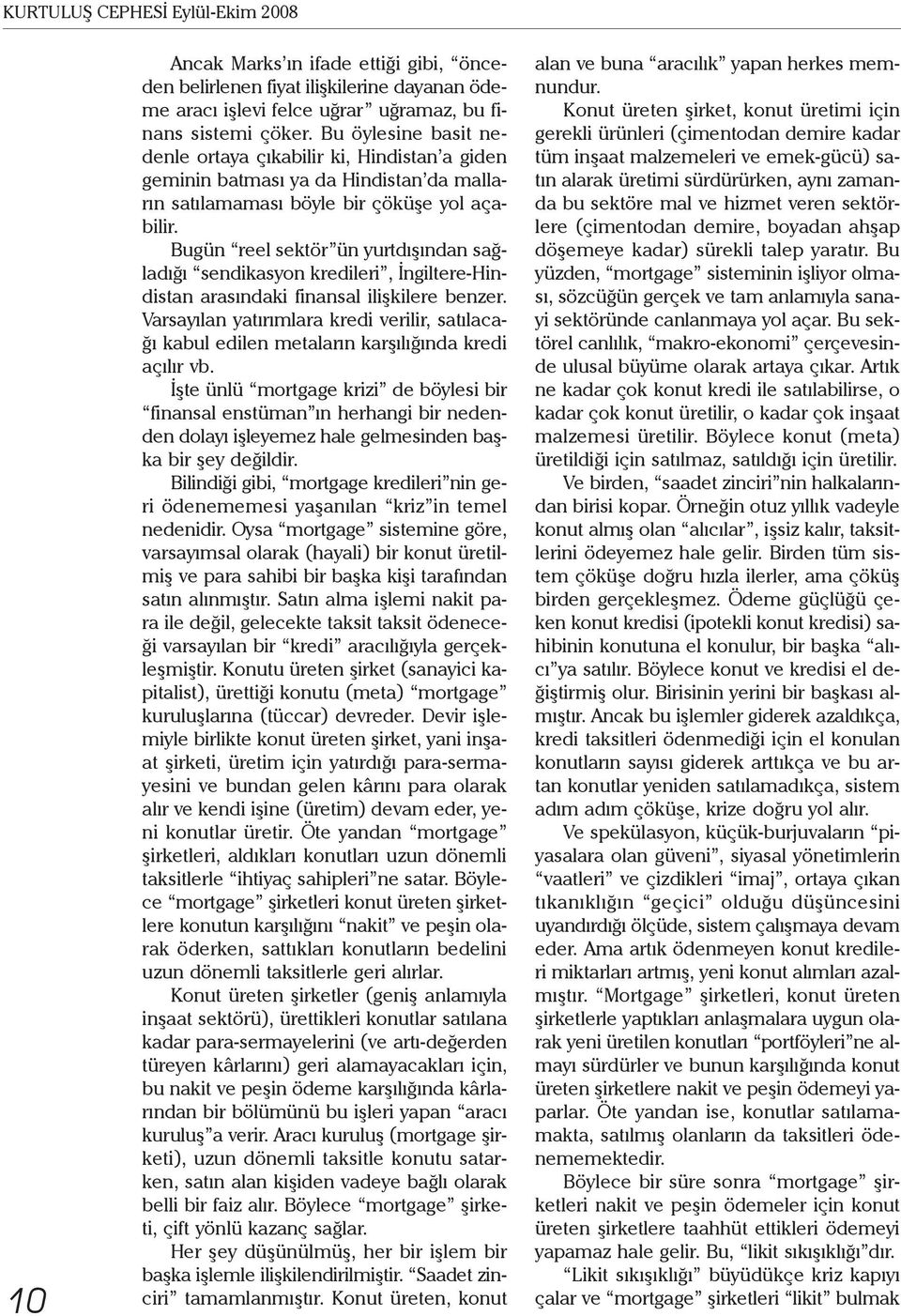 KURTULUŞ CEPHESİ Eylül-Ekim 2008

Ancak Marks'ın ifade ettiği gibi, "önceden belirlenen fiyat ilişkilerine dayanan ödeme aracı işlevi felce uğrar" uğramaz, bu finans sistemi çöker. Bu öylesine basit nedenle ortaya çıkabilir ki, Hindistan'a giden geminin batması ya da Hindistan'da malların satılamaması böyle bir çöküşe yol açabilir.

Bugün "reel sektör"ün yurtdışından sağladığı "sendikasyon kredileri", İngiltere-Hindistan arasındaki finansal ilişkilere benzer. Varsayılan yatırımlara kredi verilir, satılacağı kabul edilen metaların karşılığında kredi açılır vb.

İşte ünlü "mortgage krizi" de böylesi bir "finansal enstüman"ın herhangi bir nedenden dolayı işleyemez hale gelmesinden başka bir şey değildir.

Bilindiği gibi, "mortgage kredileri"nin geri ödenememesi yaşanılan "kriz"in temel nedenidir. Oysa "mortgage" sistemine göre, varsayımsal olarak (hayali) bir konut üretilmiş ve para sahibi bir başka kişi tarafından satın alınmıştır. Satın alma işlemi nakit para ile değil, gelecekte taksit taksit ödeneceği varsayılan bir "kredi" aracılığıyla gerçekleşmiştir. Konutu üreten şirket (sanayici kapitalist), ürettiği konutu (meta) "mortgage" kuruluşlarına (tüccar) devreder. Devir işlemiyle birlikte konut üreten şirket, yani inşaat şirketi, üretim için yatırdığı para-sermayesini ve bundan gelen kârını para olarak alır ve kendi işine (üretim) devam eder, yeni konutlar üretir. Öte yandan "mortgage" şirketleri, aldıkları konutları uzun dönemli taksitlerle "ihtiyaç sahipleri"ne satar. Böylece "mortgage" şirketleri konut üreten şirketlere konutun karşılığını "nakit" ve peşin olarak öderken, sattıkları konutların bedelini uzun dönemli taksitlerle geri alırlar.

Konut üreten şirketler (geniş anlamıyla inşaat sektörü), ürettikleri konutlar satılana kadar para-sermayelerini (ve artı-değerden türeyen kârlarını) geri alamayacakları için, bu nakit ve peşin ödeme karşılığında kârlarından bir bölümünü bu işleri yapan "aracı kuruluş"a verir. Aracı kuruluş (mortgage şirketi), uzun dönemli taksitle konutu satarken, satın alan kişiden vadeye bağlı olarak belli bir faiz alır. Böylece "mortgage" şirketi, çift yönlü kazanç sağlar.

Her şey düşünülmüş, her bir işlem bir başka işlemle ilişkilendirilmiştir. "Saadet zinciri" tamamlanmıştır. Konut üreten, konut alan ve buna "aracılık" yapan herkes memnundur.

Konut üreten şirket, konut üretimi için gerekli ürünleri (çimentodan demire kadar tüm inşaat malzemeleri ve emek-gücü) satın alarak üretimi sürdürürken, aynı zamanda bu sektöre mal ve hizmet veren sektörlere (çimentodan demire, boyadan ahşap döşemeye kadar) sürekli talep yaratır. Bu yüzden, "mortgage" sisteminin işliyor olması, sözcüğün gerçek ve tam anlamıyla sanayi sektöründe canlanmaya yol açar. Bu sektörel canlılık, "makro-ekonomi" çerçevesinde ulusal büyüme olarak artaya çıkar. Artık ne kadar çok konut kredi ile satılabilirse, o kadar çok konut üretilir, o kadar çok inşaat malzemesi üretilir. Böylece konut (meta) üretildiği için satılmaz, satıldığı için üretilir.

Ve birden, "saadet zinciri"nin halkalarından birisi kopar. Örneğin otuz yıllık vadeyle konut almış olan "alıcılar", işsiz kalır, taksitlerini ödeyemez hale gelir. Birden tüm sistem çöküşe doğru hızla ilerler, ama çöküş birden gerçekleşmez. Ödeme güçlüğü çeken konut kredisi (ipotekli konut kredisi) sahibinin konutuna el konulur, bir başka "alıcı"ya satılır. Böylece konut ve kredisi el değiştirmiş olur. Birisinin yerini bir başkası almıştır. Ancak bu işlemler giderek azaldıkça, kredi taksitleri ödenmediği için el konulan konutların sayısı giderek arttıkça ve bu artan konutlar yeniden satılamadıkça, sistem adım adım çöküşe, krize doğru yol alır.

Ve spekülasyon, küçük-burjuvaların "piyasalara olan güveni", siyasal yönetimlerin "vaatleri" ve çizdikleri "imaj", ortaya çıkan tıkanıklığın "geçici" olduğu düşüncesini uyandırdığı ölçüde, sistem çalışmaya devam eder. Ama artık ödenmeyen konut kredileri miktarları artmış, yeni konut alımları azalmıştır. "Mortgage" şirketleri, konut üreten şirketlerle yaptıkları anlaşmalara uygun olarak yeni üretilen konutları "portföyleri"ne almayı sürdürler ve bunun karşılığında konut üreten şirketlere nakit ve peşin ödemeyi yaparlar. Öte yandan ise, konutlar satılamamakta, satılmış olanların da taksitleri ödenememektedir.

Böylece bir süre sonra "mortgage" şirketleri nakit ve peşin ödemeler için konut üreten şirketlere taahhüt ettikleri ödemeyi yapamaz hale gelir. Bu, "likit sıkışıklığı"dır.

"Likit sıkışıklığı" büyüdükçe kriz kapıyı çalar ve "mortgage" şirketleri "likit" bulmak

10